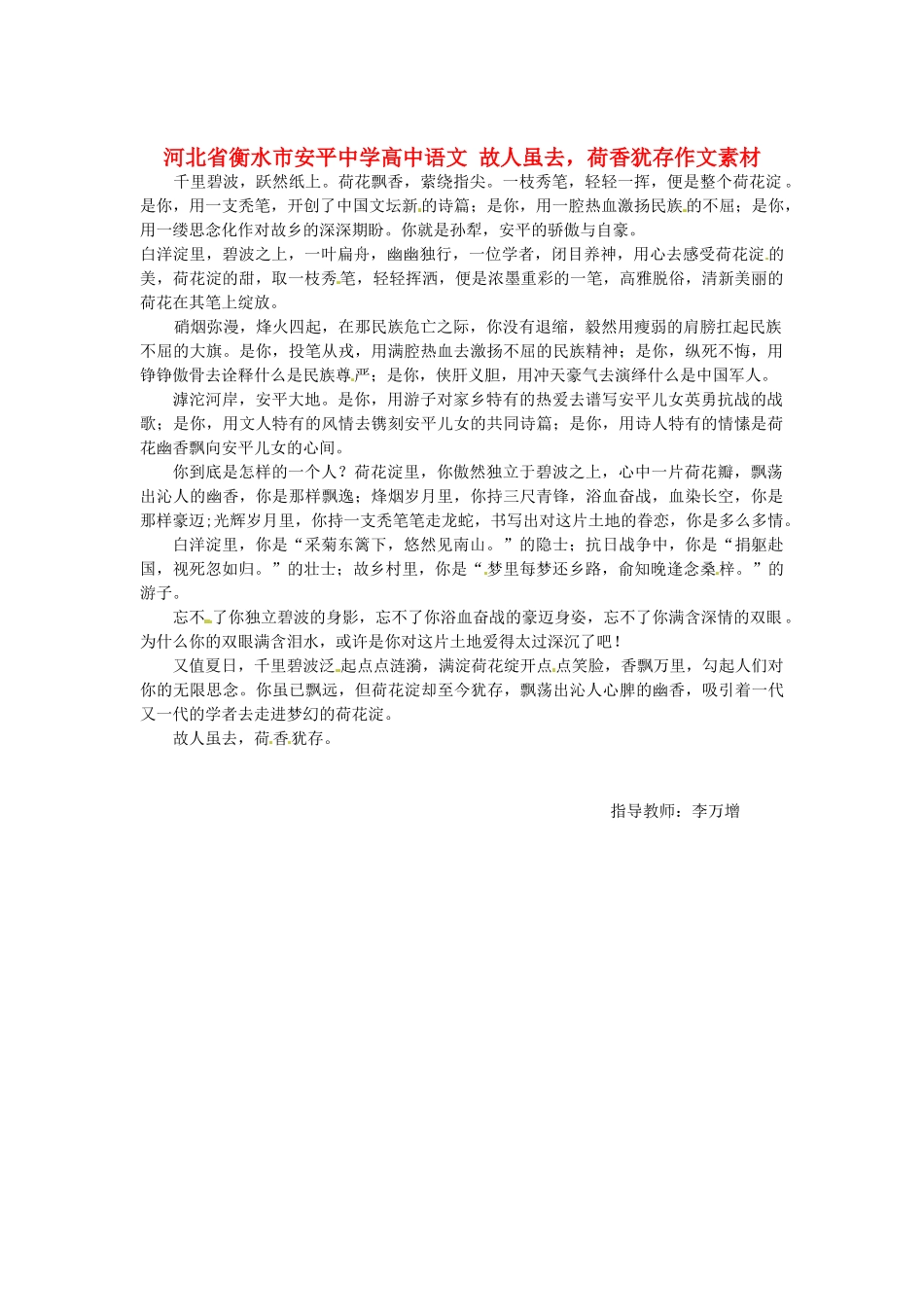 河北省衡水市安平中学高中语文 故人虽去，荷香犹存作文素材

千里碧波，跃然纸上。荷花飘香，萦绕指尖。一枝秀笔，轻轻一挥，便是整个荷花淀。是你，用一支秃笔，开创了中国文坛新的诗篇；是你，用一腔热血激扬民族的不屈；是你，用一缕思念化作对故乡的深深期盼。你就是孙犁，安平的骄傲与自豪。

白洋淀里，碧波之上，一叶扁舟，幽幽独行，一位学者，闭目养神，用心去感受荷花淀的美，荷花淀的甜，取一枝秀笔，轻轻挥洒，便是浓墨重彩的一笔，高雅脱俗，清新美丽的荷花在其笔上绽放。

硝烟弥漫，烽火四起，在那民族危亡之际，你没有退缩，毅然用瘦弱的肩膀扛起民族不屈的大旗。是你，投笔从戎，用满腔热血去激扬不屈的民族精神；是你，纵死不悔，用铮铮傲骨去诠释什么是民族尊严；是你，侠肝义胆，用冲天豪气去演绎什么是中国军人。

滹沱河岸，安平大地。是你，用游子对家乡特有的热爱去谱写安平儿女英勇抗战的战歌；是你，用文人特有的风情去镌刻安平儿女的共同诗篇；是你，用诗人特有的情愫是荷花幽香飘向安平儿女的心间。

你到底是怎样的一个人？荷花淀里，你傲然独立于碧波之上，心中一片荷花瓣，飘荡出沁人的幽香，你是那样飘逸；烽烟岁月里，你持三尺青锋，浴血奋战，血染长空，你是那样豪迈;光辉岁月里，你持一支秃笔笔走龙蛇，书写出对这片土地的眷恋，你是多么多情。

白洋淀里，你是“采菊东篱下，悠然见南山。”的隐士；抗日战争中，你是“捐躯赴国，视死忽如归。”的壮士；故乡村里，你是“梦里每梦还乡路，俞知晚逢念桑梓。”的游子。

忘不了你独立碧波的身影，忘不了你浴血奋战的豪迈身姿，忘不了你满含深情的双眼。为什么你的双眼满含泪水，或许是你对这片土地爱得太过深沉了吧！

又值夏日，千里碧波泛起点点涟漪，满淀荷花绽开点点笑脸，香飘万里，勾起人们对你的无限思念。你虽已飘远，但荷花淀却至今犹存，飘荡出沁人心脾的幽香，吸引着一代又一代的学者去走进梦幻的荷花淀。

故人虽去，荷香犹存。

指导教师：李万增